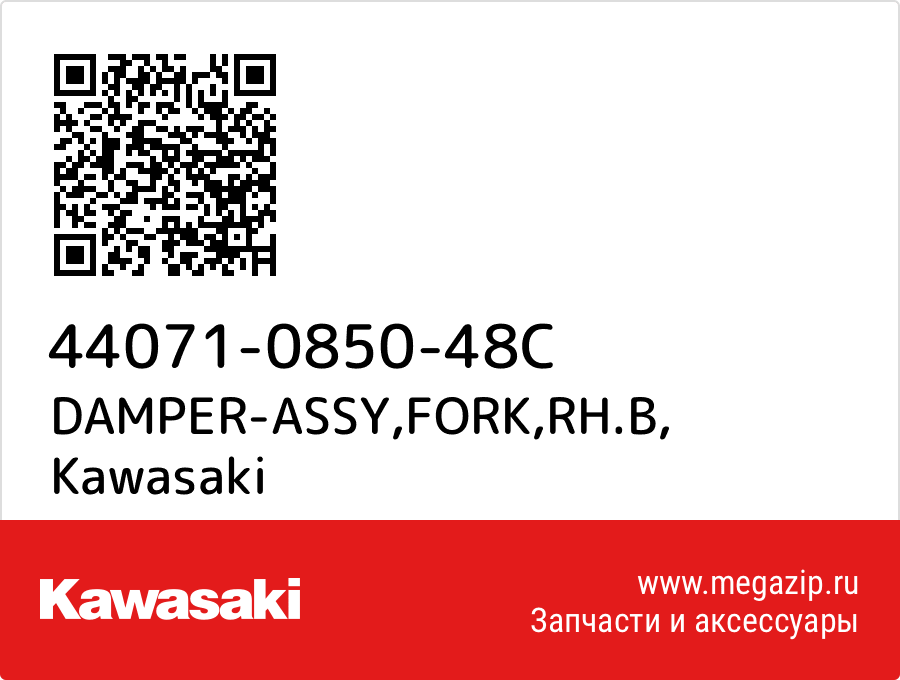 44071-0850-48C
DAMPER-ASSY,FORK,RH.B,
Kawasaki

Kawasaki

www.megazip.ru
Запчасти и аксессуары